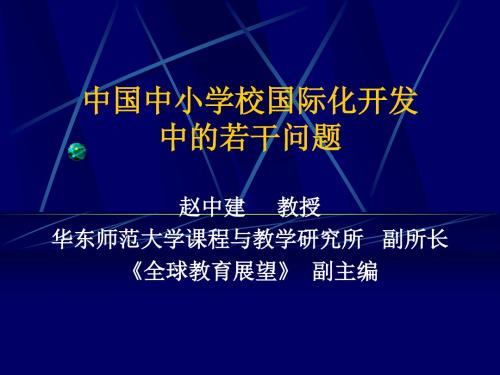 中国中小学校国际化开发中的若干问题

赵中建　教授
华东师范大学课程与教学研究所　副所长
《全球教育展望》　副主编